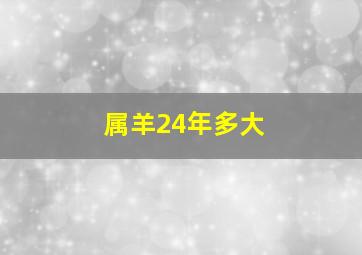 属羊24年多大